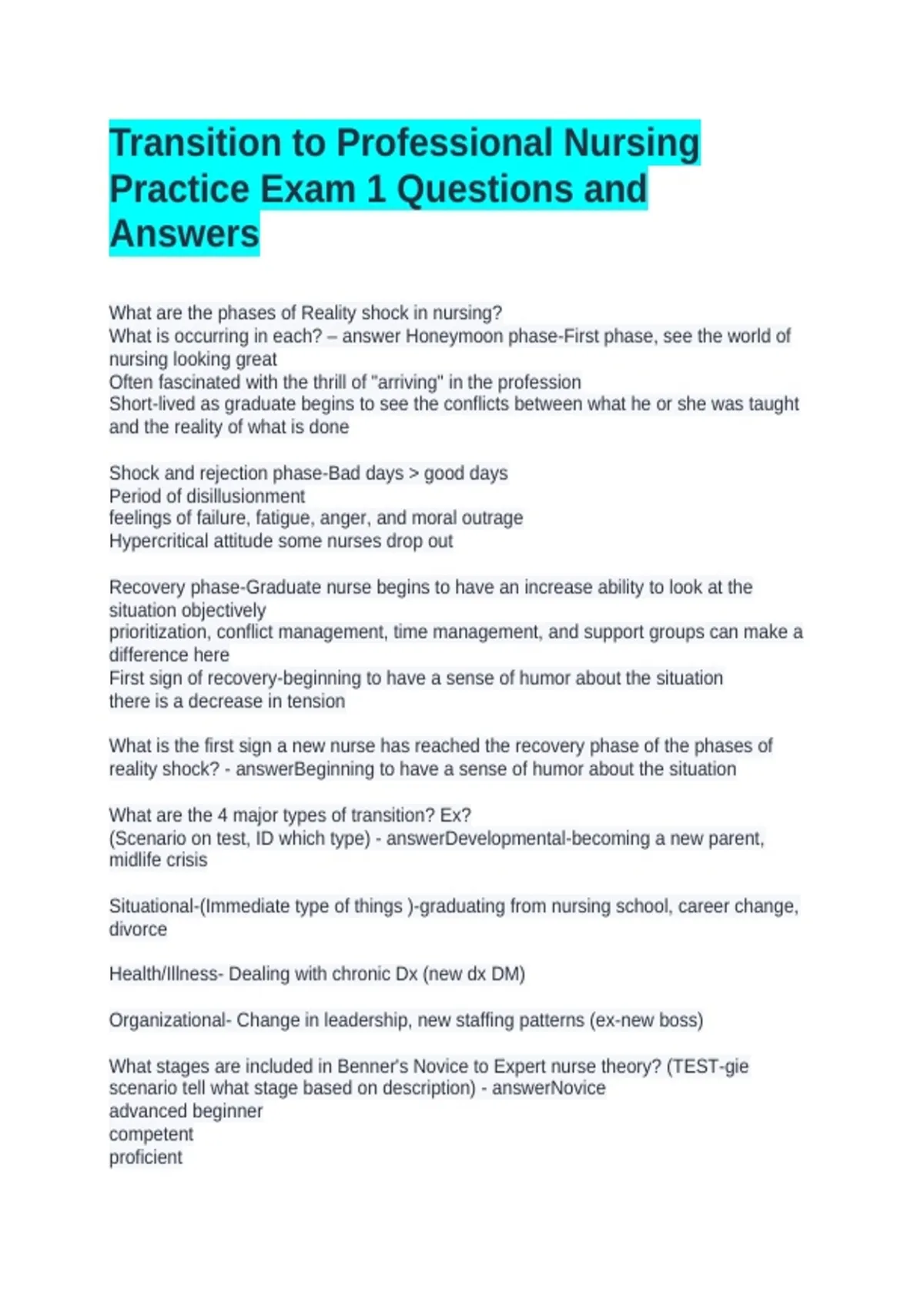 Transition to Professional Nursing Practice Exam 1 Questions and Answers

What are the phases of Reality shock in nursing?
What is occurring in each? – answer Honeymoon phase-First phase, see the world of nursing looking great
Often fascinated with the thrill of "arriving" in the profession
Short-lived as graduate begins to see the conflicts between what he or she was taught and the reality of what is done

Shock and rejection phase-Bad days > good days
Period of disillusionment
feelings of failure, fatigue, anger, and moral outrage
Hypercritical attitude some nurses drop out

Recovery phase-Graduate nurse begins to have an increase ability to look at the situation objectively
prioritization, conflict management, time management, and support groups can make a difference here
First sign of recovery-beginning to have a sense of humor about the situation
there is a decrease in tension

What is the first sign a new nurse has reached the recovery phase of the phases of reality shock? - answerBeginning to have a sense of humor about the situation

What are the 4 major types of transition? Ex?
(Scenario on test, ID which type) - answerDevelopmental-becoming a new parent, midlife crisis

Situational-(Immediate type of things )-graduating from nursing school, career change, divorce

Health/Illness- Dealing with chronic Dx (new dx DM)

Organizational- Change in leadership, new staffing patterns (ex-new boss)

What stages are included in Benner's Novice to Expert nurse theory? (TEST-gie scenario tell what stage based on description) - answerNovice
advanced beginner
competent
proficient